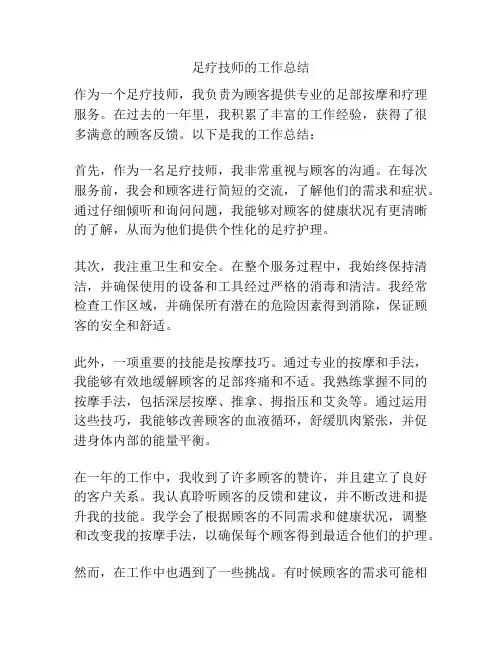 足疗技师的工作总结

作为一个足疗技师，我负责为顾客提供专业的足部按摩和疗理服务。在过去的一年里，我积累了丰富的工作经验，获得了很多满意的顾客反馈。以下是我的工作总结：

首先，作为一名足疗技师，我非常重视与顾客的沟通。在每次服务前，我会和顾客进行简短的交流，了解他们的需求和症状。通过仔细倾听和询问问题，我能够对顾客的健康状况有更清晰的了解，从而为他们提供个性化的足疗护理。

其次，我注重卫生和安全。在整个服务过程中，我始终保持清洁，并确保使用的设备和工具经过严格的消毒和清洁。我经常检查工作区域，并确保所有潜在的危险因素得到消除，保证顾客的安全和舒适。

此外，一项重要的技能是按摩技巧。通过专业的按摩和手法，我能够有效地缓解顾客的足部疼痛和不适。我熟练掌握不同的按摩手法，包括深层按摩、推拿、拇指压和艾灸等。通过运用这些技巧，我能够改善顾客的血液循环，舒缓肌肉紧张，并促进身体内部的能量平衡。

在一年的工作中，我收到了许多顾客的赞许，并且建立了良好的客户关系。我认真聆听顾客的反馈和建议，并不断改进和提升我的技能。我学会了根据顾客的不同需求和健康状况，调整和改变我的按摩手法，以确保每个顾客得到最适合他们的护理。

然而，在工作中也遇到了一些挑战。有时候顾客的需求可能相